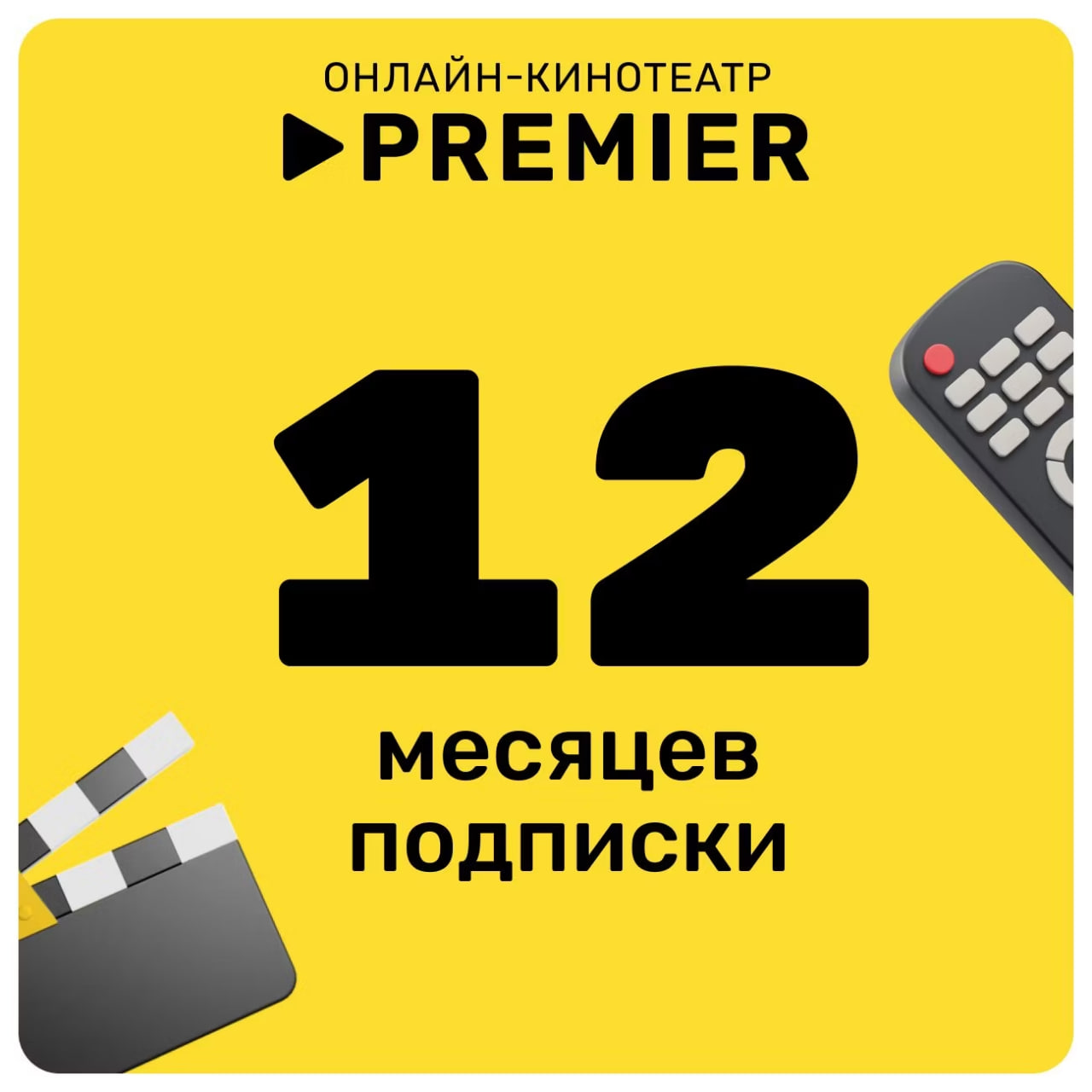 ОНЛАЙН-КИНОТЕАТР
PREMIER

12
месяцев подписки